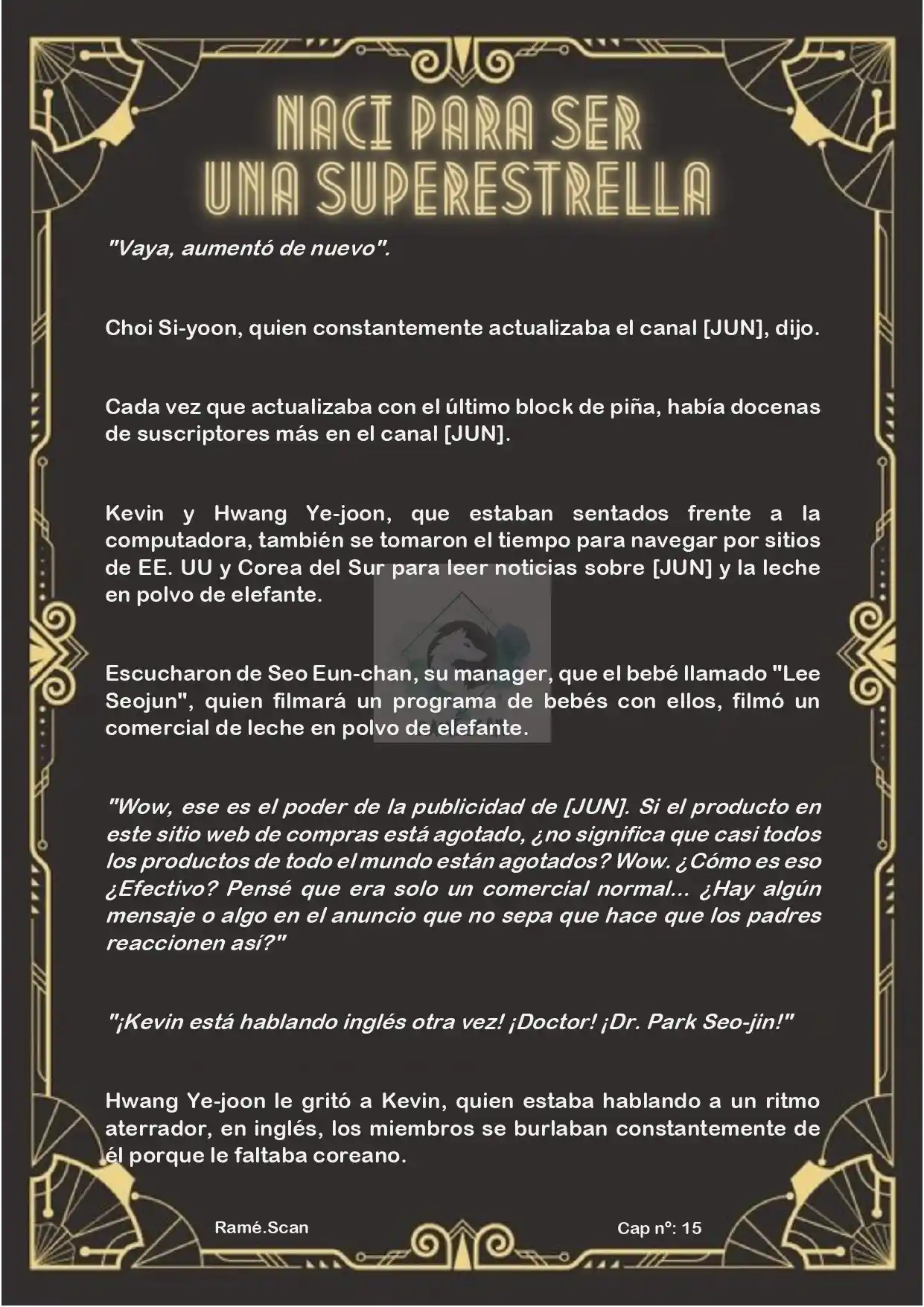 NACI PARA SER UNA SUPERESTRELLA

"Vaya, aumentó de nuevo".

Choi Si-yoon, quien constantemente actualizaba el canal [JUN], dijo.

Cada vez que actualizaba con el último block de piña, había docenas de suscriptores más en el canal [JUN].

Kevin y Hwang Ye-joon, que estaban sentados frente a la computadora, también se tomaron el tiempo para navegar por sitios de EE. UU y Corea del Sur para leer noticias sobre [JUN] y la leche en polvo de elefante.

Escucharon de Seo Eun-chan, su manager, que el bebé llamado "Lee Seojun", quien filmará un programa de bebés con ellos, filmó un comercial de leche en polvo de elefante.

"Wow, ese es el poder de la publicidad de [JUN]. Si el producto en este sitio web de compras está agotado, ¿no significa que casi todos los productos de todo el mundo están agotados? Wow. ¿Cómo es eso ¿Efectivo? Pensé que era solo un comercial normal... ¿Hay algún mensaje o algo en el anuncio que no sepa que hace que los padres reaccionen así?"

"¡Kevin está hablando inglés otra vez! ¡Doctor! ¡Dr. Park Seo-jin!"

Hwang Ye-joon le gritó a Kevin, quien estaba hablando a un ritmo aterrador, en inglés, los miembros se burlaban constantemente de él porque le faltaba coreano.

Ramé.Scan

Cap nº: 15